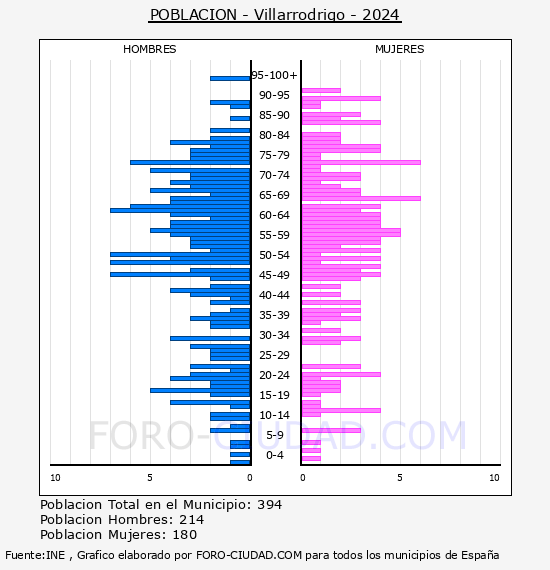 POBLACION - Villarrodrigo - 2024

HOMBRES

MUJERES

95-100+
90-95
85-90
80-84
75-79
70-74
65-69
60-64
55-59
50-54
45-49
40-44
35-39
30-34
25-29
20-24
15-19
10-14
5-9
0-4

10
5
0
0
5
10

FORO-CIUDAD.COM

Poblacion Total en el Municipio: 394
Poblacion Hombres: 214
Poblacion Mujeres: 180

Fuente:INE , Grafico elaborado por FORO-CIUDAD.COM para todos los municipios de España